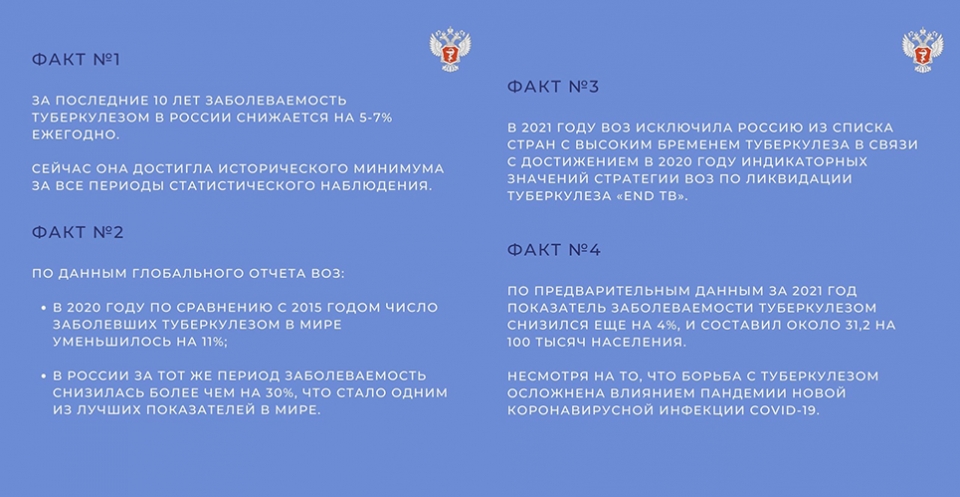 ФАКТ №1

ЗА ПОСЛЕДНИЕ 10 ЛЕТ ЗАБОЛЕВАЕМОСТЬ ТУБЕРКУЛЕЗОМ В РОССИИ СНИЖАЕТСЯ НА 5-7% ЕЖЕГОДНО.

СЕЙЧАС ОНА ДОСТИГЛА ИСТОРИЧЕСКОГО МИНИМУМА ЗА ВСЕ ПЕРИОДЫ СТАТИСТИЧЕСКОГО НАБЛЮДЕНИЯ.

ФАКТ №2

ПО ДАННЫМ ГЛОБАЛЬНОГО ОТЧЕТА ВОЗ:

• В 2020 ГОДУ ПО СРАВНЕНИЮ С 2015 ГОДОМ ЧИСЛО ЗАБОЛЕВШИХ ТУБЕРКУЛЕЗОМ В МИРЕ УМЕНЬШИЛОСЬ НА 11%;

• В РОССИИ ЗА ТОТ ЖЕ ПЕРИОД ЗАБОЛЕВАЕМОСТЬ СНИЗИЛАСЬ БОЛЕЕ ЧЕМ НА 30%, ЧТО СТАЛО ОДНИМ ИЗ ЛУЧШИХ ПОКАЗАТЕЛЕЙ В МИРЕ.

ФАКТ №3

В 2021 ГОДУ ВОЗ ИСКЛЮЧИЛА РОССИЮ ИЗ СПИСКА СТРАН С ВЫСОКИМ БРЕМЕНЕМ ТУБЕРКУЛЕЗА В СВЯЗИ С ДОСТИЖЕНИЕМ В 2020 ГОДУ ИНДИКАТОРНЫХ ЗНАЧЕНИЙ СТРАТЕГИИ ВОЗ ПО ЛИКВИДАЦИИ ТУБЕРКУЛЕЗА «END TB».

ФАКТ №4

ПО ПРЕДВАРИТЕЛЬНЫМ ДАННЫМ ЗА 2021 ГОД ПОКАЗАТЕЛЬ ЗАБОЛЕВАЕМОСТИ ТУБЕРКУЛЕЗОМ СНИЗИЛСЯ ЕЩЕ НА 4%, И СОСТАВИЛ ОКОЛО 31,2 НА 100 ТЫСЯЧ НАСЕЛЕНИЯ.

НЕСМОТРЯ НА ТО, ЧТО БОРЬБА С ТУБЕРКУЛЕЗОМ ОСЛОЖНЕНА ВЛИЯНИЕМ ПАНДЕМИИ НОВОЙ КОРОНАВИРУСНОЙ ИНФЕКЦИИ COVID-19.